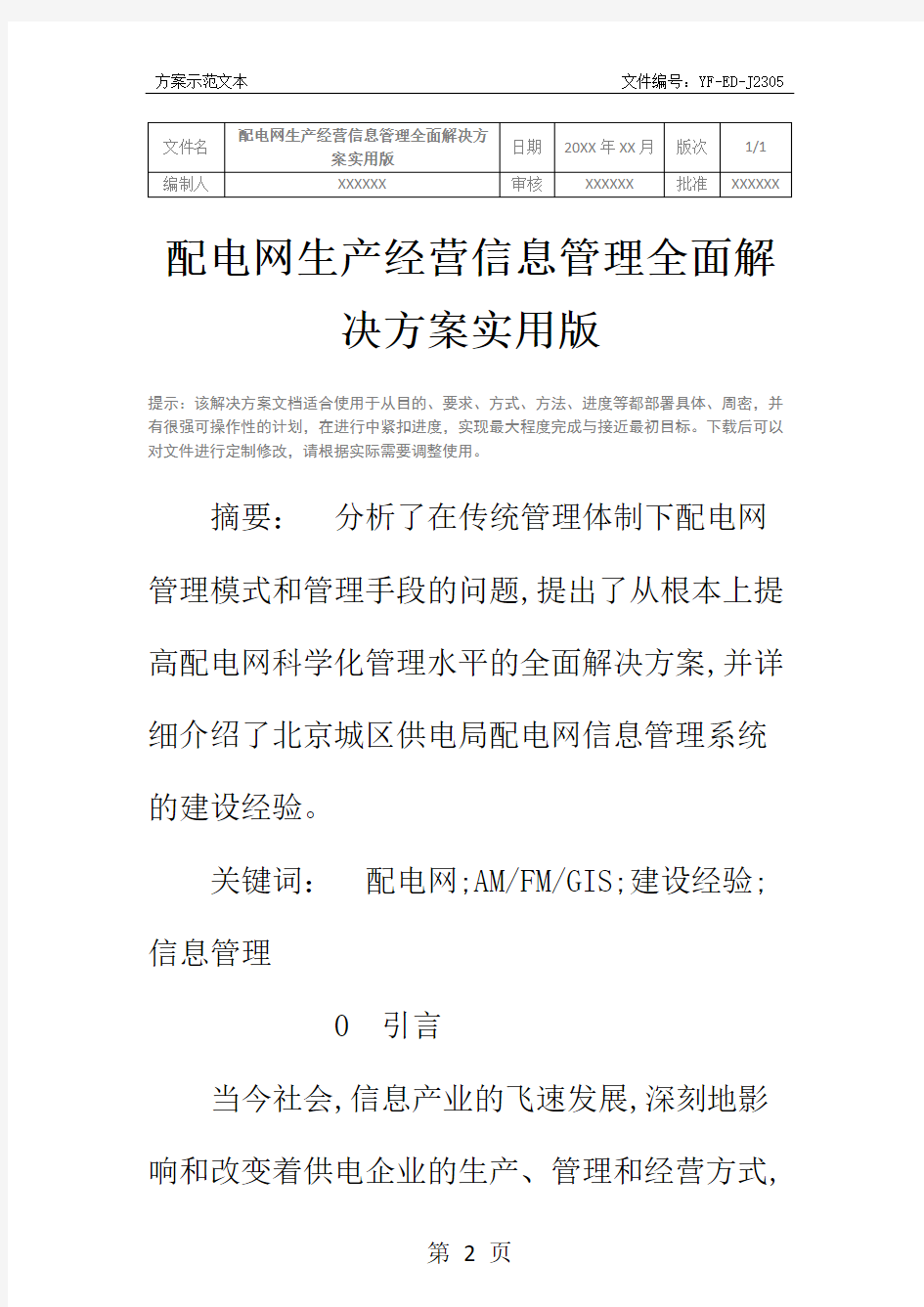 方案示范文本

文件编号：YF-ED-J2305

| 文件名 | 配电网生产经营信息管理全面解决方案实用版 | 日期 | 20XX 年 XX 月 | 版次 | 1/1 |
|---|---|---|---|---|---|
| 编制人 | XXXXXX | 审核 | XXXXXX | 批准 | XXXXXX |

配电网生产经营信息管理全面解决方案实用版

提示：该解决方案文档适合使用于从目的、要求、方式、方法、进度等都部署具体、周密，并有很强可操作性的计划，在进行中紧扣进度，实现最大程度完成与接近最初目标。下载后可以对文件进行定制修改，请根据实际需要调整使用。

摘要：　分析了在传统管理体制下配电网管理模式和管理手段的问题,提出了从根本上提高配电网科学化管理水平的全面解决方案,并详细介绍了北京城区供电局配电网信息管理系统的建设经验。

关键词：　配电网;AM/FM/GIS;建设经验;信息管理

0　引言

当今社会,信息产业的飞速发展,深刻地影响和改变着供电企业的生产、管理和经营方式,

第 2 页